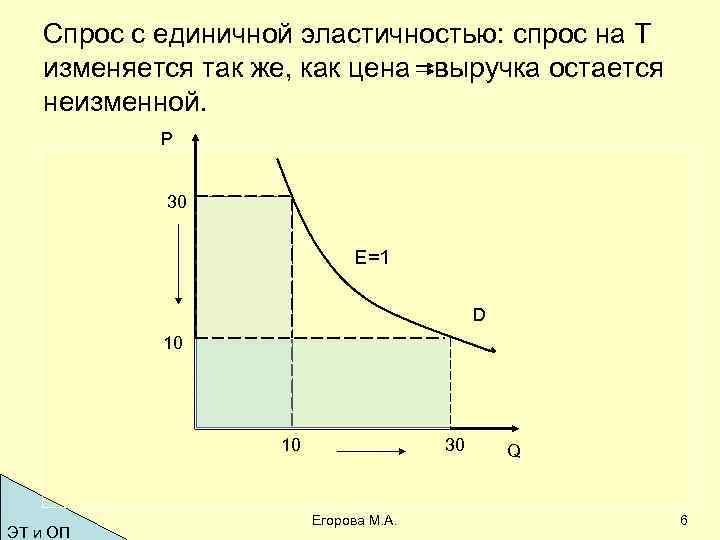 Спрос с единичной эластичностью: спрос на Т изменяется так же, как цена ⇒ выручка остается неизменной.

P

30

E=1

D

10

10

30

Q

ЭТ и ОП

Егорова М.А.

6